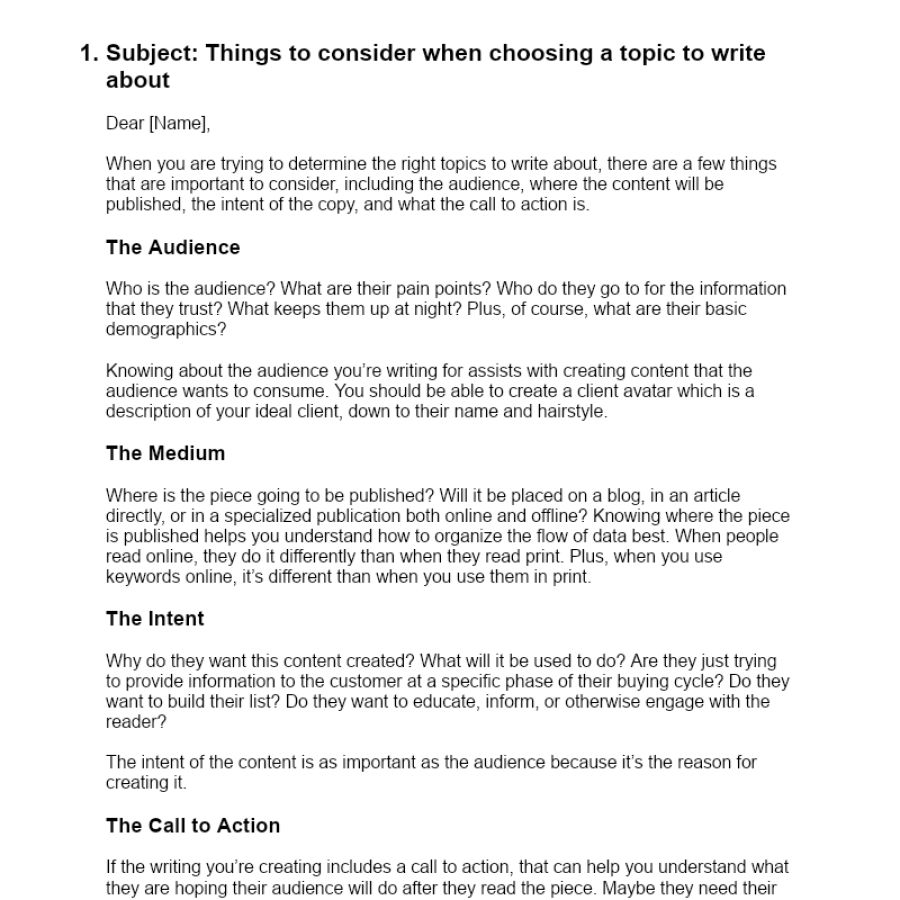 1. Subject: Things to consider when choosing a topic to write about

Dear [Name],

When you are trying to determine the right topics to write about, there are a few things that are important to consider, including the audience, where the content will be published, the intent of the copy, and what the call to action is.

The Audience

Who is the audience? What are their pain points? Who do they go to for the information that they trust? What keeps them up at night? Plus, of course, what are their basic demographics?

Knowing about the audience you're writing for assists with creating content that the audience wants to consume. You should be able to create a client avatar which is a description of your ideal client, down to their name and hairstyle.

The Medium

Where is the piece going to be published? Will it be placed on a blog, in an article directly, or in a specialized publication both online and offline? Knowing where the piece is published helps you understand how to organize the flow of data best. When people read online, they do it differently than when they read print. Plus, when you use keywords online, it's different than when you use them in print.

The Intent

Why do they want this content created? What will it be used to do? Are they just trying to provide information to the customer at a specific phase of their buying cycle? Do they want to build their list? Do they want to educate, inform, or otherwise engage with the reader?

The intent of the content is as important as the audience because it's the reason for creating it.

The Call to Action

If the writing you're creating includes a call to action, that can help you understand what they are hoping their audience will do after they read the piece. Maybe they need their